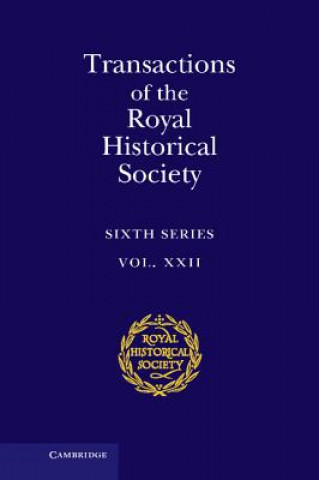 Transactions of the Royal Historical Society

SIXTH SERIES

VOL. XXII

ROYAL HISTORICAL SOCIETY

CAMBRIDGE